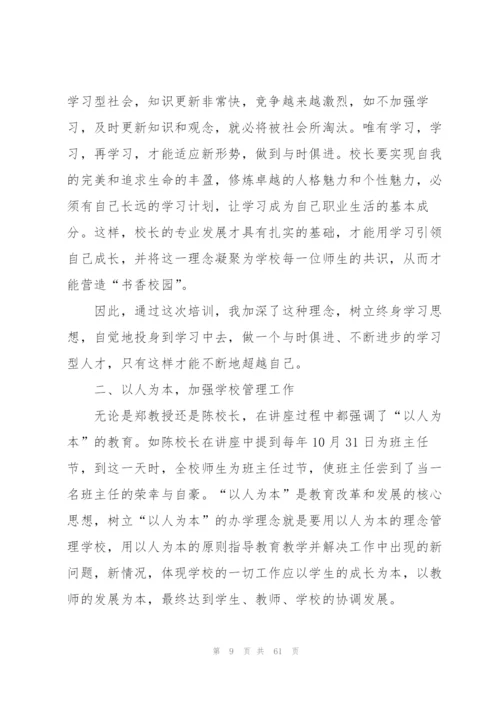 学习型社会，知识更新非常快，竞争越来越激烈，如不加强学习，及时更新知识和观念，就必将被社会所淘汰。唯有学习，学习，再学习，才能适应新形势，做到与时俱进。校长要实现自我的完美和追求生命的丰盈，修炼卓越的人格魅力和个性魅力，必须有自己长远的学习计划，让学习成为自己职业生活的基本成分。这样，校长的专业发展才具有扎实的基础，才能用学习引领自己成长，并将这一理念凝聚为学校每一位师生的共识，从而才能营造“书香校园”。

因此，通过这次培训，我加深了这种理念，树立终身学习思想，自觉地投身到学习中去，做一个与时俱进、不断进步的学习型人才，只有这样才能不断地超越自己。

二、以人为本，加强学校管理工作

无论是郑教授还是陈校长，在讲座过程中都强调了“以人为本”的教育。如陈校长在讲座中提到每年10月31日为班主任节，到这一天时，全校师生为班主任过节，使班主任尝到了当一名班主任的荣幸与自豪。“以人为本”是教育改革和发展的核心思想，树立“以人为本”的办学理念就是要用以人为本的理念管理学校，用以人为本的原则指导教育教学并解决工作中出现的新问题，新情况，体现学校的一切工作应以学生的成长为本，以教师的发展为本，最终达到学生、教师、学校的协调发展。

第 9 页 共 61 页